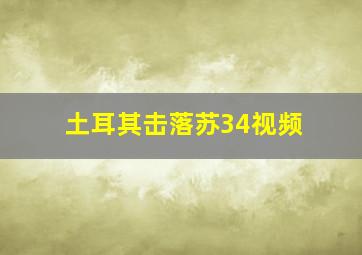 土耳其击落苏34视频